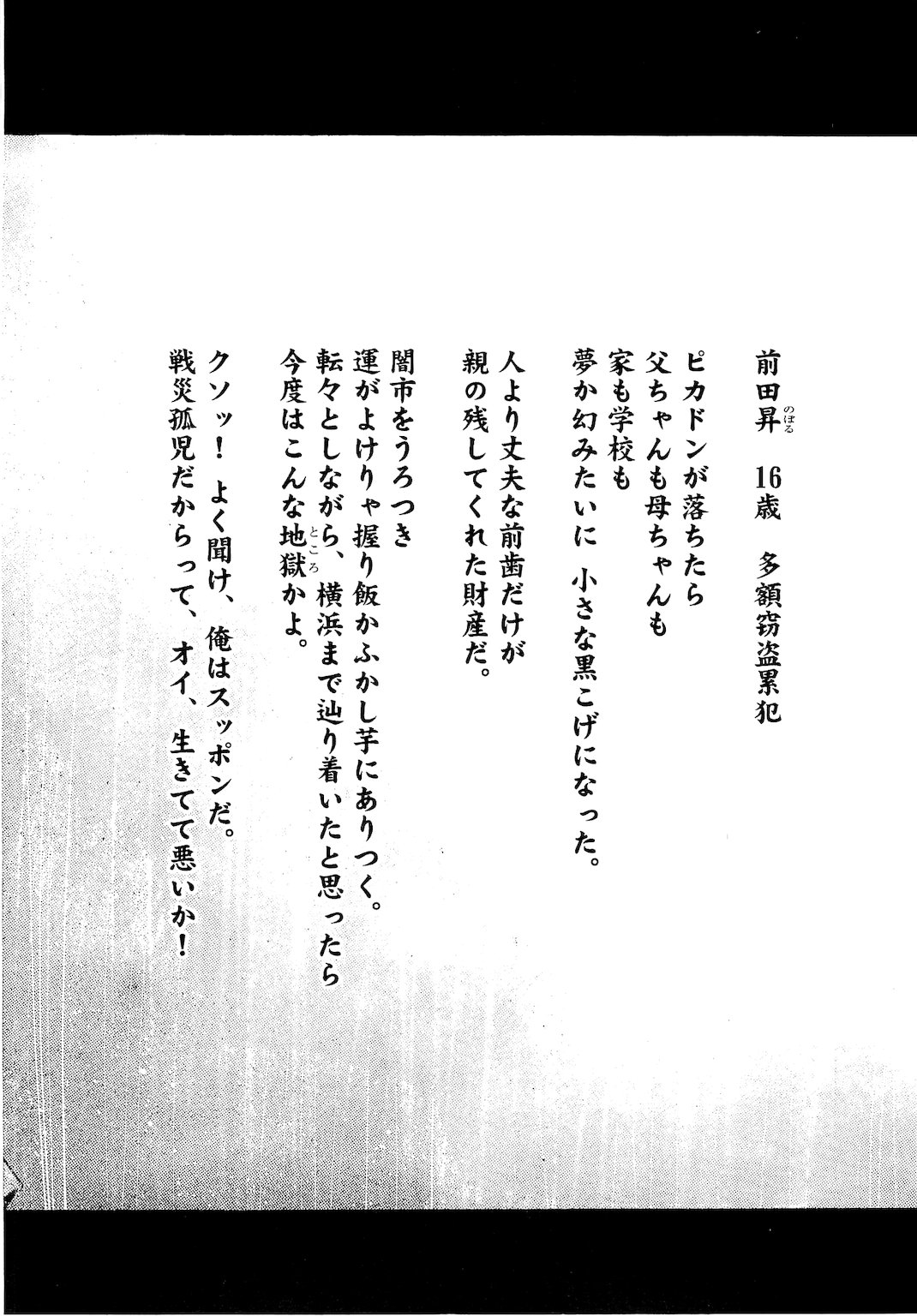 前田昇 16歳 多額窃盗累犯

ピカドンが落ちたら
父ちゃんも母ちゃんも
家も学校も
夢か幻みたいに 小さな黒こげになった。

人より丈夫な前歯だけが
親の残してくれた財産だ。

闇市をうろつき
運がよけりゃ握り飯かふかし芋にありつく。
転々としながら、横浜まで辿り着いたと思ったら
今度はこんな地獄かよ。

クソッ! よく聞け、俺はスッポンだ。
戦災孤児だからって、オイ、生きてて悪いか!